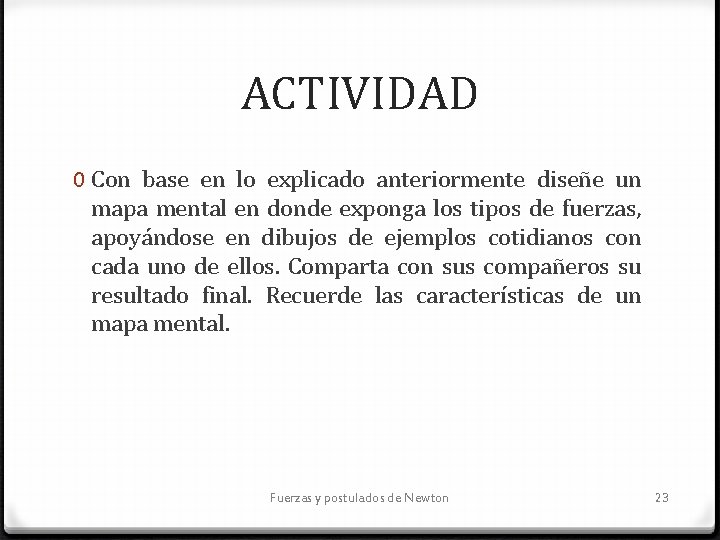 ACTIVIDAD

0 Con base en lo explicado anteriormente diseñe un mapa mental en donde exponga los tipos de fuerzas, apoyándose en dibujos de ejemplos cotidianos con cada uno de ellos. Comparta con sus compañeros su resultado final. Recuerde las características de un mapa mental.

Fuerzas y postulados de Newton

23